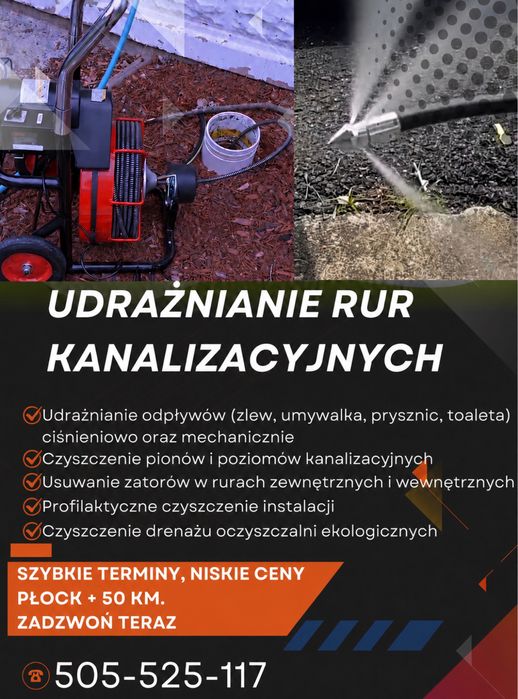 UDRAŻNIANIE RUR KANALIZACYJNYCH

Udrażnianie odpływów (zlew, umywalka, prysznic, toaleta) ciśnieniowo oraz mechanicznie
Czyszczenie pionów i poziomów kanalizacyjnych
Usuwanie zatorów w rurach zewnętrznych i wewnętrznych
Profilaktyczne czyszczenie instalacji
Czyszczenie drenażu oczyszczalni ekologicznych

SZYBKIE TERMINY, NISKIE CENY
PŁOCK + 50 KM.
ZADZWOŃ TERAZ

505-525-117